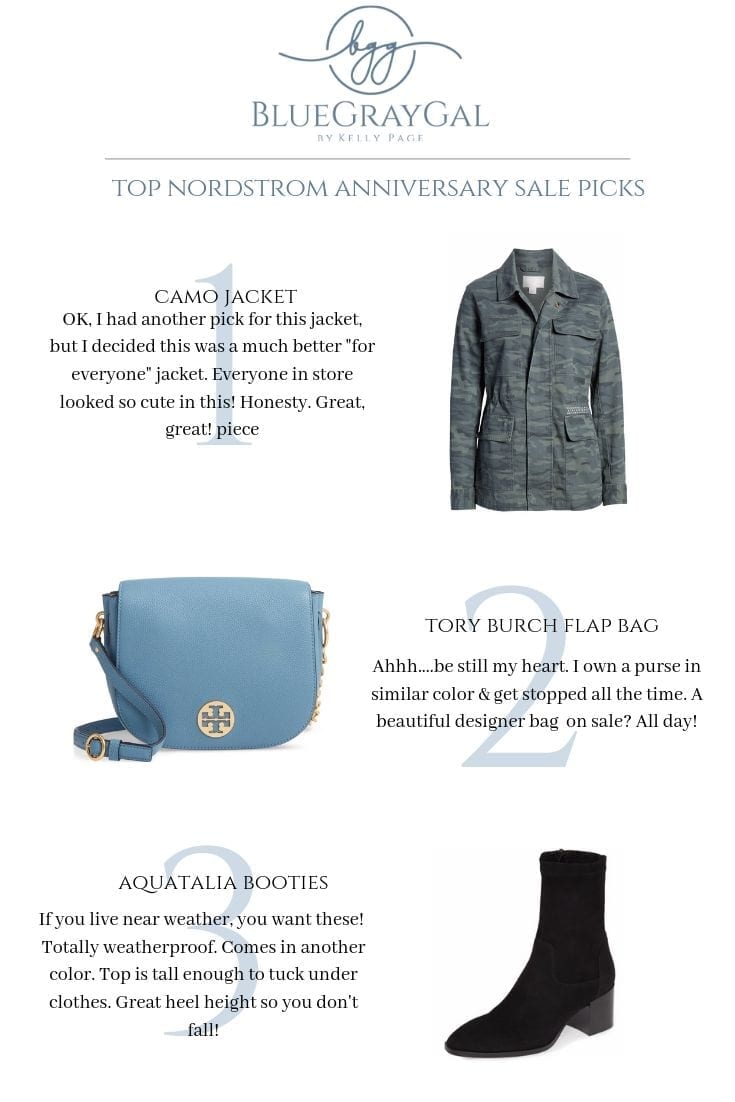 bgg

BLUEGRAYGAL
BY KELLY PAGE

TOP NORDSTROM ANNIVERSARY SALE PICKS

1

CAMO JACKET

OK, I had another pick for this jacket, but I decided this was a much better "for everyone" jacket. Everyone in store looked so cute in this! Honesty. Great, great! piece

2

TORY BURCH FLAP BAG

Ahhh....be still my heart. I own a purse in similar color & get stopped all the time. A beautiful designer bag on sale? All day!

3

AQUATALIA BOOTIES

If you live near weather, you want these! Totally weatherproof. Comes in another color. Top is tall enough to tuck under clothes. Great heel height so you don't fall!